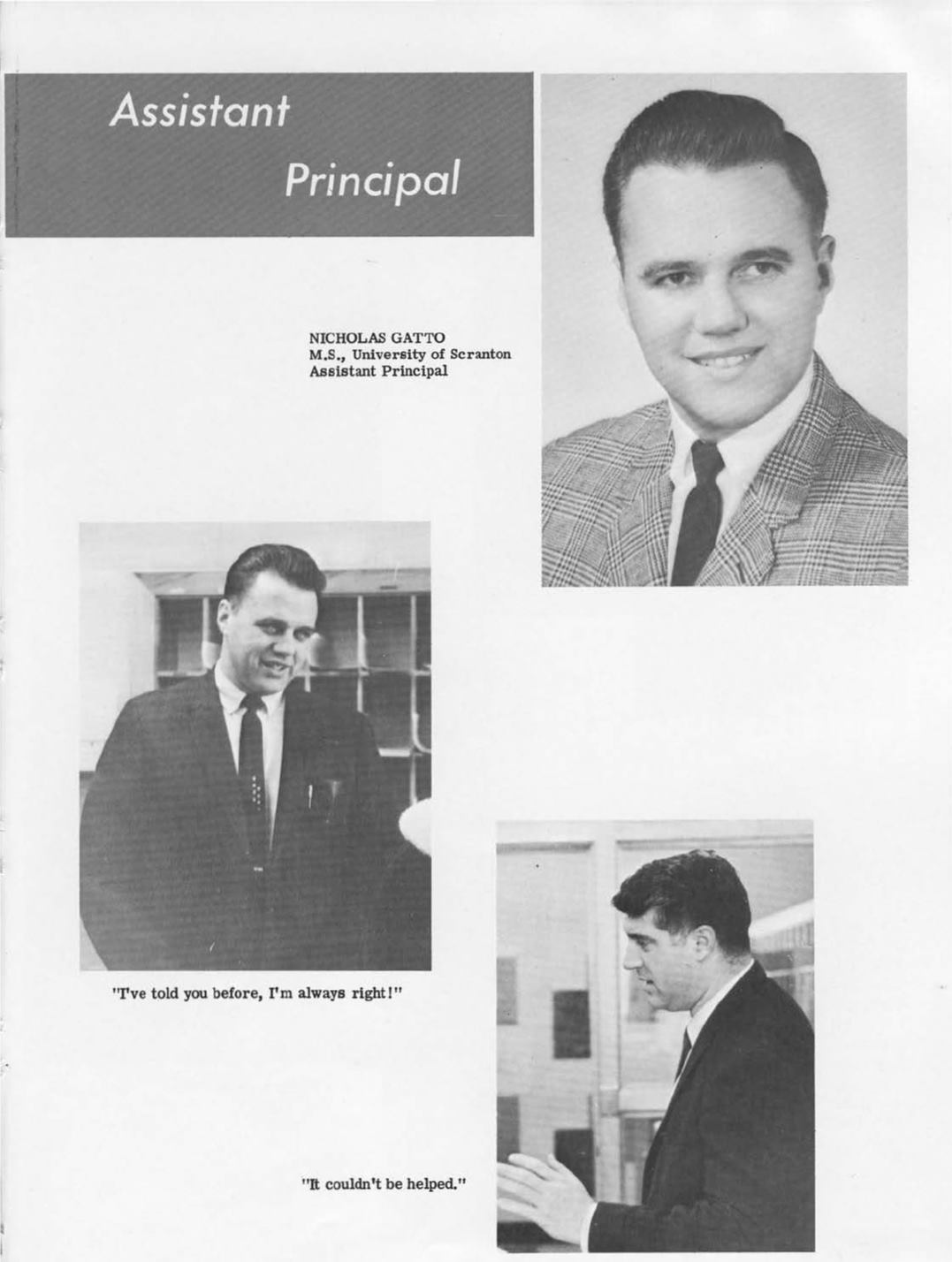 Assistant

Principal

NICHOLAS GATTO
M.S., University of Scranton
Assistant Principal

"I've told you before, I'm always right!"

"It couldn't be helped."